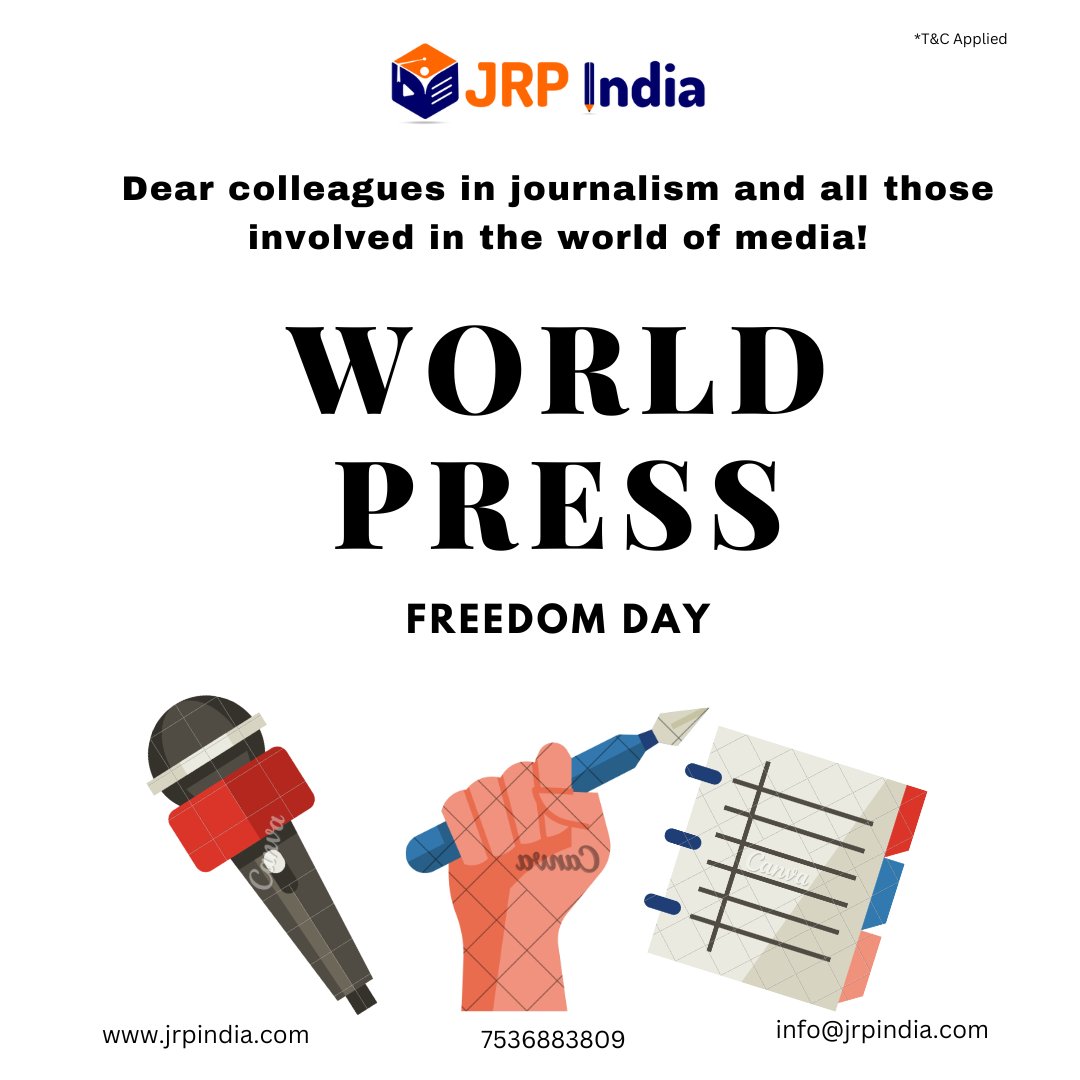 *T&C Applied

JRP India

Dear colleagues in journalism and all those involved in the world of media!

WORLD PRESS

FREEDOM DAY

Canva

Canva

Canva

www.jrpindia.com

7536883809

info@jrpindia.com